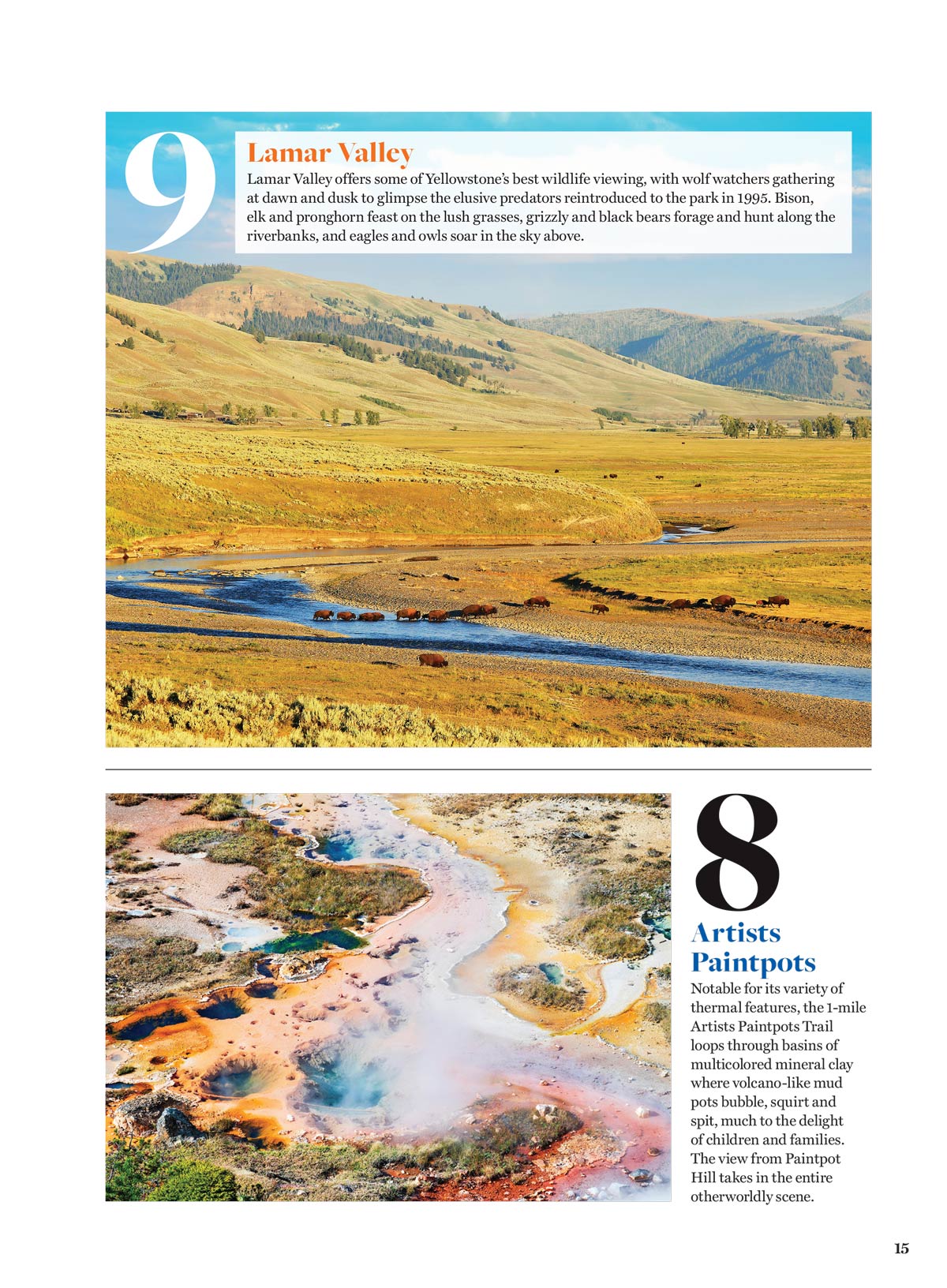 9

Lamar Valley

Lamar Valley offers some of Yellowstone's best wildlife viewing, with wolf watchers gathering at dawn and dusk to glimpse the elusive predators reintroduced to the park in 1995. Bison, elk and pronghorn feast on the lush grasses, grizzly and black bears forage and hunt along the riverbanks, and eagles and owls soar in the sky above.

8

Artists Paintpots

Notable for its variety of thermal features, the 1-mile Artists Paintpots Trail loops through basins of multicolored mineral clay where volcano-like mud pots bubble, squirt and spit, much to the delight of children and families. The view from Paintpot Hill takes in the entire otherworldly scene.

15